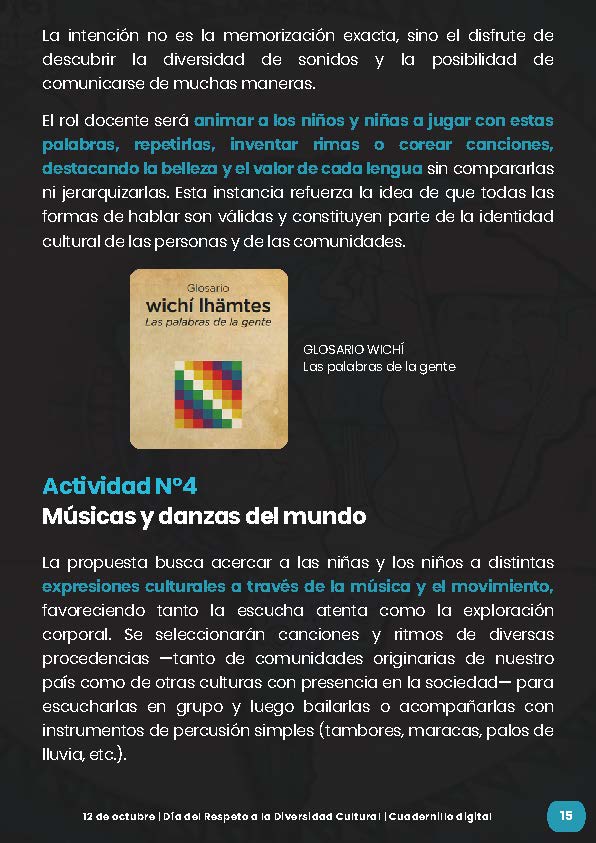 La intención no es la memorización exacta, sino el disfrute de descubrir la diversidad de sonidos y la posibilidad de comunicarse de muchas maneras.

El rol docente será animar a los niños y niñas a jugar con estas palabras, repetirlas, inventar rimas o corear canciones, destacando la belleza y el valor de cada lengua sin compararlas ni jerarquizarlas. Esta instancia refuerza la idea de que todas las formas de hablar son válidas y constituyen parte de la identidad cultural de las personas y de las comunidades.

Glosario
wichí lhämtes
Las palabras de la gente

GLOSARIO WICHÍ
Las palabras de la gente

Actividad N°4
Músicas y danzas del mundo

La propuesta busca acercar a las niñas y los niños a distintas expresiones culturales a través de la música y el movimiento, favoreciendo tanto la escucha atenta como la exploración corporal. Se seleccionarán canciones y ritmos de diversas procedencias —tanto de comunidades originarias de nuestro país como de otras culturas con presencia en la sociedad— para escucharlas en grupo y luego bailarlas o acompañarlas con instrumentos de percusión simples (tambores, maracas, palos de lluvia, etc.).

12 de octubre | Día del Respeto a la Diversidad Cultural | Cuadernillo digital

15